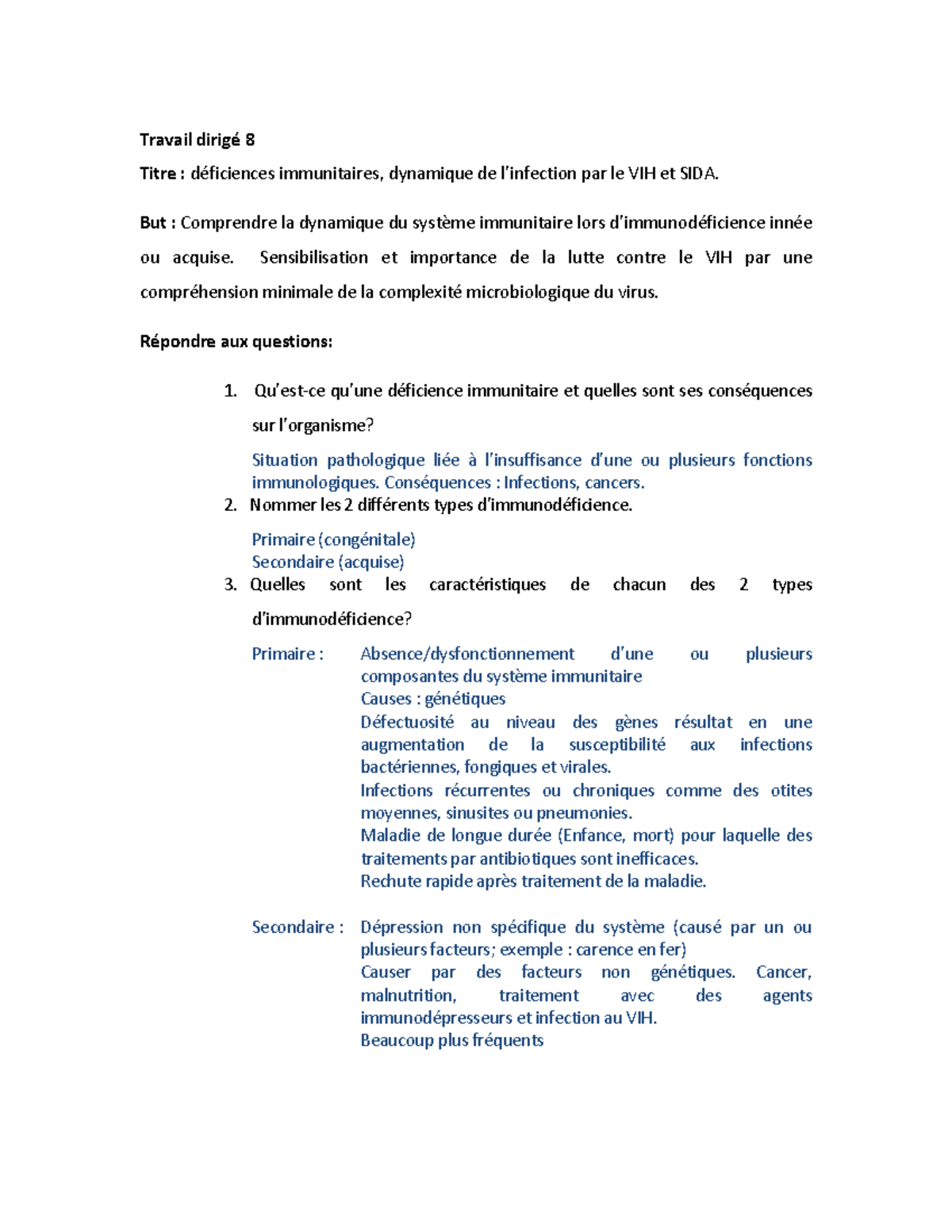 Travail dirigé 8

Titre : déficiences immunitaires, dynamique de l'infection par le VIH et SIDA.

But : Comprendre la dynamique du système immunitaire lors d'immunodéficience innée ou acquise. Sensibilisation et importance de la lutte contre le VIH par une compréhension minimale de la complexité microbiologique du virus.

Répondre aux questions:

1. Qu'est-ce qu'une déficience immunitaire et quelles sont ses conséquences sur l'organisme?

Situation pathologique liée à l'insuffisance d'une ou plusieurs fonctions immunologiques. Conséquences : Infections, cancers.

2. Nommer les 2 différents types d'immunodéficience.

Primaire (congénitale)
Secondaire (acquise)

3. Quelles sont les caractéristiques de chacun des 2 types d'immunodéficience?

Primaire : Absence/dysfonctionnement d'une ou plusieurs composantes du système immunitaire
Causes : génétiques
Défectuosité au niveau des gènes résultat en une augmentation de la susceptibilité aux infections bactériennes, fongiques et virales.
Infections récurrentes ou chroniques comme des otites moyennes, sinusites ou pneumonies.
Maladie de longue durée (Enfance, mort) pour laquelle des traitements par antibiotiques sont inefficaces.
Rechute rapide après traitement de la maladie.

Secondaire : Dépression non spécifique du système (causé par un ou plusieurs facteurs; exemple : carence en fer)
Causer par des facteurs non génétiques. Cancer, malnutrition, traitement avec des agents immunodépresseurs et infection au VIH.
Beaucoup plus fréquents